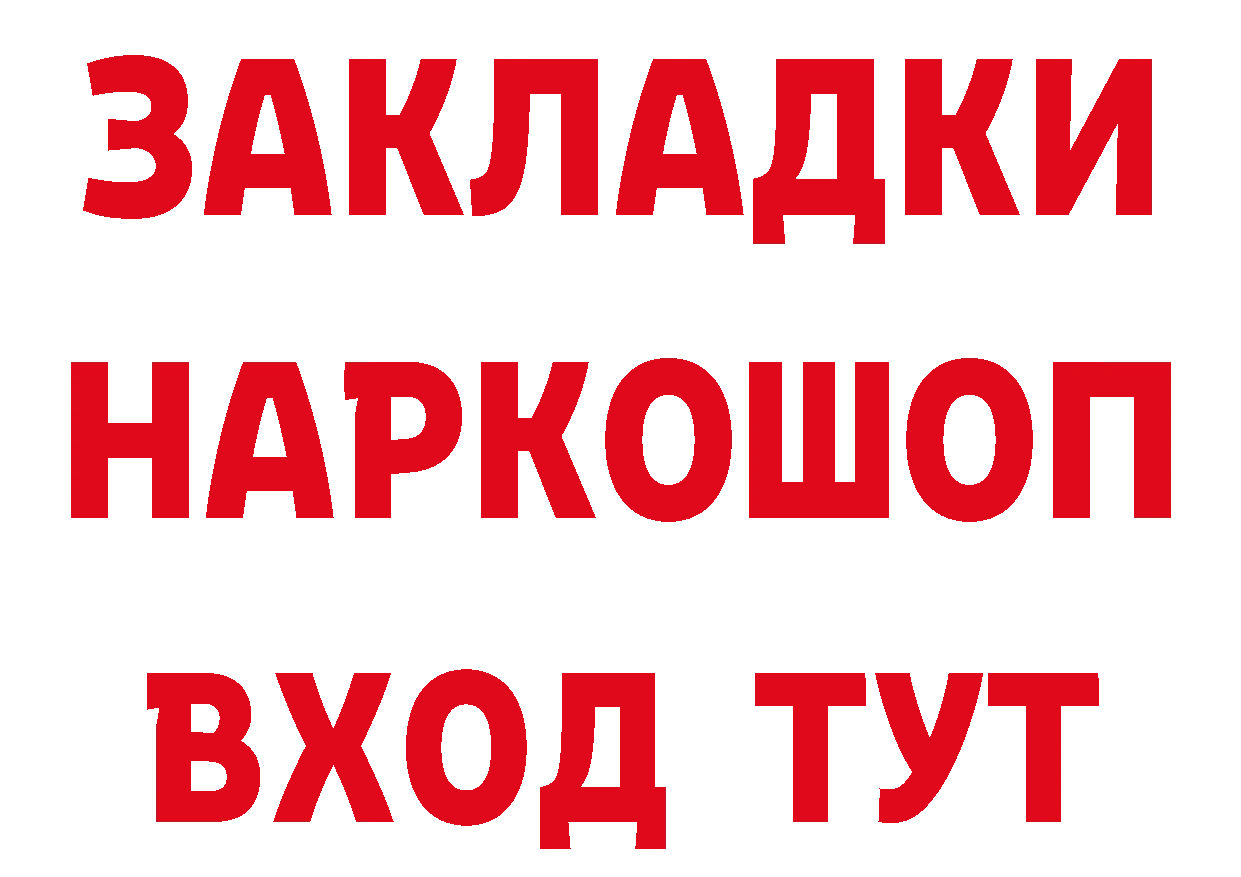 ЗАКЛАДКИ НАРКОШОП ВХОД ТУТ